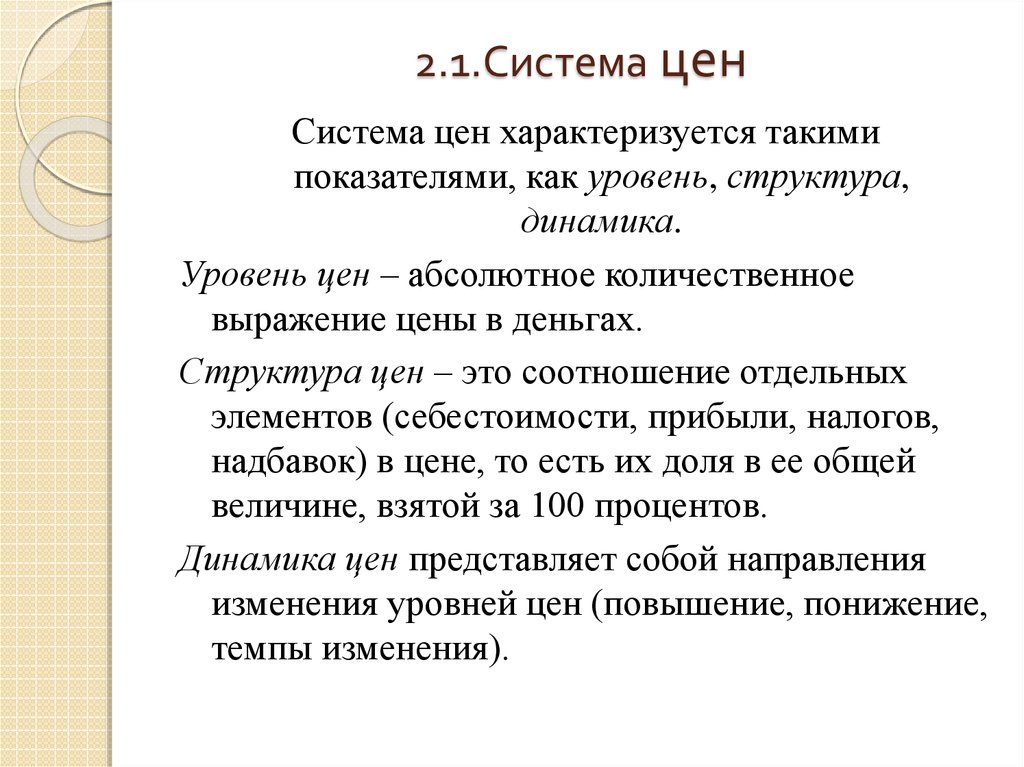 2.1.Система цен

Система цен характеризуется такими показателями, как уровень, структура, динамика.

Уровень цен – абсолютное количественное выражение цены в деньгах.

Структура цен – это соотношение отдельных элементов (себестоимости, прибыли, налогов, надбавок) в цене, то есть их доля в ее общей величине, взятой за 100 процентов.

Динамика цен представляет собой направления изменения уровней цен (повышение, понижение, темпы изменения).